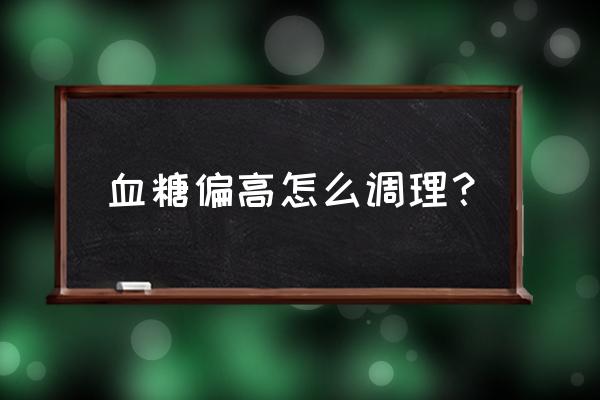 血糖偏高怎么调理？